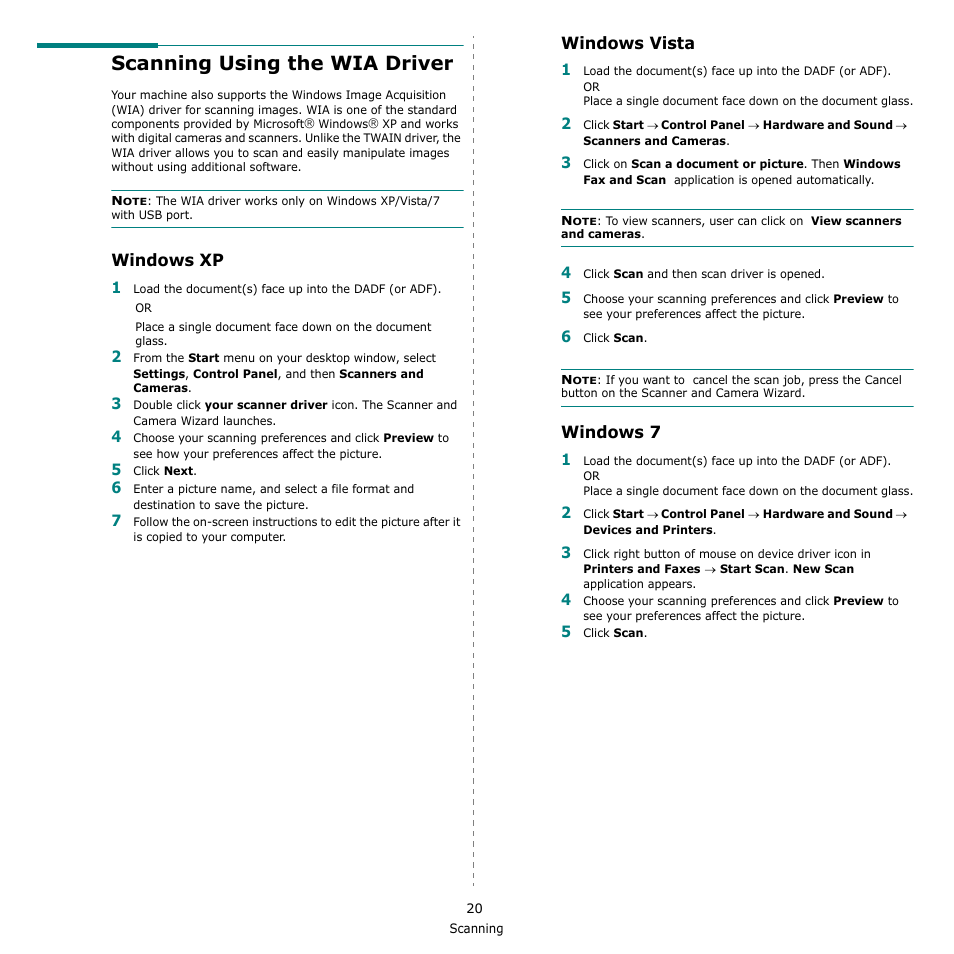 Scanning Using the WIA Driver

Your machine also supports the Windows Image Acquisition (WIA) driver for scanning images. WIA is one of the standard components provided by Microsoft® Windows® XP and works with digital cameras and scanners. Unlike the TWAIN driver, the WIA driver allows you to scan and easily manipulate images without using additional software.

NOTE: The WIA driver works only on Windows XP/Vista/7 with USB port.

Windows XP

1 Load the document(s) face up into the DADF (or ADF).
OR
Place a single document face down on the document glass.
2 From the Start menu on your desktop window, select Settings, Control Panel, and then Scanners and Cameras.
3 Double click your scanner driver icon. The Scanner and Camera Wizard launches.
4 Choose your scanning preferences and click Preview to see how your preferences affect the picture.
5 Click Next.
6 Enter a picture name, and select a file format and destination to save the picture.
7 Follow the on-screen instructions to edit the picture after it is copied to your computer.

Windows Vista

1 Load the document(s) face up into the DADF (or ADF).
OR
Place a single document face down on the document glass.
2 Click Start → Control Panel → Hardware and Sound → Scanners and Cameras.
3 Click on Scan a document or picture. Then Windows Fax and Scan application is opened automatically.

NOTE: To view scanners, user can click on View scanners and cameras.

4 Click Scan and then scan driver is opened.
5 Choose your scanning preferences and click Preview to see your preferences affect the picture.
6 Click Scan.

NOTE: If you want to cancel the scan job, press the Cancel button on the Scanner and Camera Wizard.

Windows 7

1 Load the document(s) face up into the DADF (or ADF).
OR
Place a single document face down on the document glass.
2 Click Start → Control Panel → Hardware and Sound → Devices and Printers.
3 Click right button of mouse on device driver icon in Printers and Faxes → Start Scan. New Scan application appears.
4 Choose your scanning preferences and click Preview to see your preferences affect the picture.
5 Click Scan.

20
Scanning